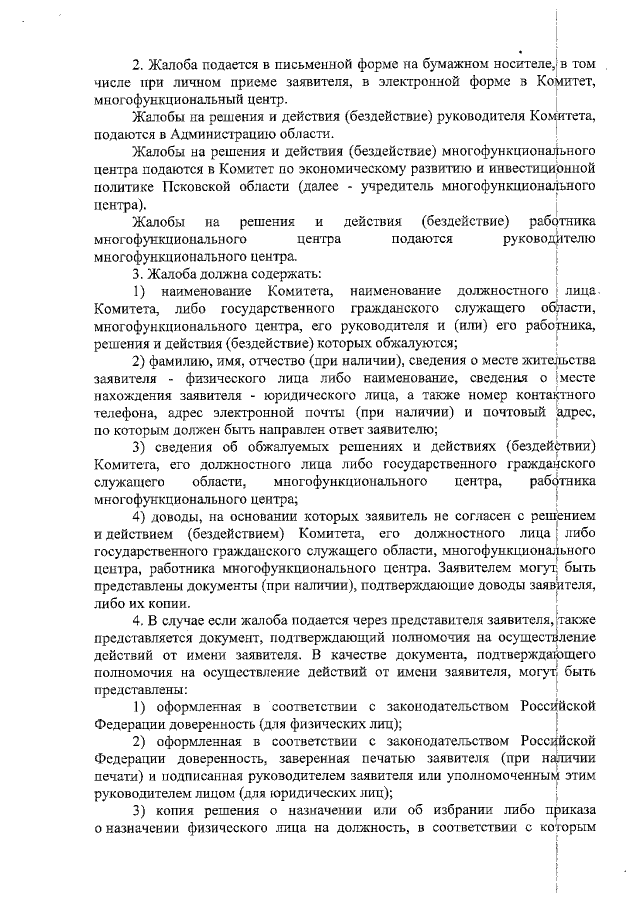 2. Жалоба подается в письменной форме на бумажном носителе, в том числе при личном приеме заявителя, в электронной форме в Комитет, многофункциональный центр.

Жалобы на решения и действия (бездействие) руководителя Комитета, подаются в Администрацию области.

Жалобы на решения и действия (бездействие) многофункционального центра подаются в Комитет по экономическому развитию и инвестиционной политике Псковской области (далее - учредитель многофункционального центра).

Жалобы на решения и действия (бездействие) работника многофункционального центра подаются руководителю многофункционального центра.

3. Жалоба должна содержать:

1) наименование Комитета, наименование должностного лица Комитета, либо государственного гражданского служащего области, многофункционального центра, его руководителя и (или) его работника, решения и действия (бездействие) которых обжалуются;

2) фамилию, имя, отчество (при наличии), сведения о месте жительства заявителя - физического лица либо наименование, сведения о месте нахождения заявителя - юридического лица, а также номер контактного телефона, адрес электронной почты (при наличии) и почтовый адрес, по которым должен быть направлен ответ заявителю;

3) сведения об обжалуемых решениях и действиях (бездействии) Комитета, его должностного лица либо государственного гражданского служащего области, многофункционального центра, работника многофункционального центра;

4) доводы, на основании которых заявитель не согласен с решением и действием (бездействием) Комитета, его должностного лица либо государственного гражданского служащего области, многофункционального центра, работника многофункционального центра. Заявителем могут быть представлены документы (при наличии), подтверждающие доводы заявителя, либо их копии.

4. В случае если жалоба подается через представителя заявителя, также представляется документ, подтверждающий полномочия на осуществление действий от имени заявителя. В качестве документа, подтверждающего полномочия на осуществление действий от имени заявителя, могут быть представлены:

1) оформленная в соответствии с законодательством Российской Федерации доверенность (для физических лиц);

2) оформленная в соответствии с законодательством Российской Федерации доверенность, заверенная печатью заявителя (при наличии печати) и подписанная руководителем заявителя или уполномоченным этим руководителем лицом (для юридических лиц);

3) копия решения о назначении или об избрании либо приказа о назначении физического лица на должность, в соответствии с которым